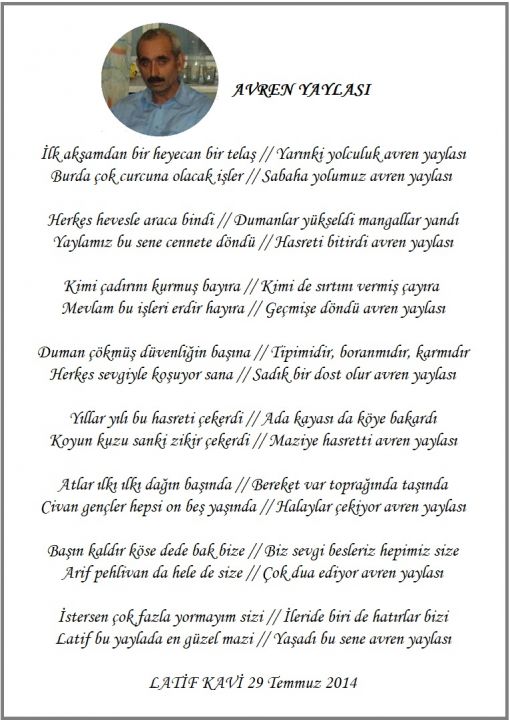 AVREN YAYLASI

İlk akşamdan bir heyecan bir telaş // Yarınki yolculuk avren yaylası
Burda çok curcuna olacak işler // Sabaha yolumuz avren yaylası

Herkes hevesle araca bindi // Dumanlar yükseldi mangallar yandı
Yaylamız bu sene cennete döndü // Hasreti bitirdi avren yaylası

Kimi çadırını kurmuş bayıra // Kimi de sırtını vermiş çayıra
Mevlam bu işleri erdir hayıra // Geçmişe döndü avren yaylası

Duman çökmüş düvenliğin başına // Tipimidir, boranmıdır, karmıdır
Herkes sevgiyle koşuyor sana // Sadık bir dost olur avren yaylası

Yıllar yılı bu hasreti çekerdi // Ada kayası da köye bakardı
Koyun kuzu sanki zikir çekerdi // Maziye hasretti avren yaylası

Atlar ılkı ılkı dağın başında // Bereket var toprağında taşında
Civan gençler hepsi on beş yaşında // Halaylar çekiyor avren yaylası

Başın kaldır köse dede bak bize // Biz sevgi besleriz hepimiz size
Arif pehlivan da hele de size // Çok dua ediyor avren yaylası

İstersen çok fazla yormayım sizi // İleride biri de hatırlar bizi
Latif bu yaylada en güzel mazi // Yaşadı bu sene avren yaylası

LATİF KAVİ 29 Temmuz 2014